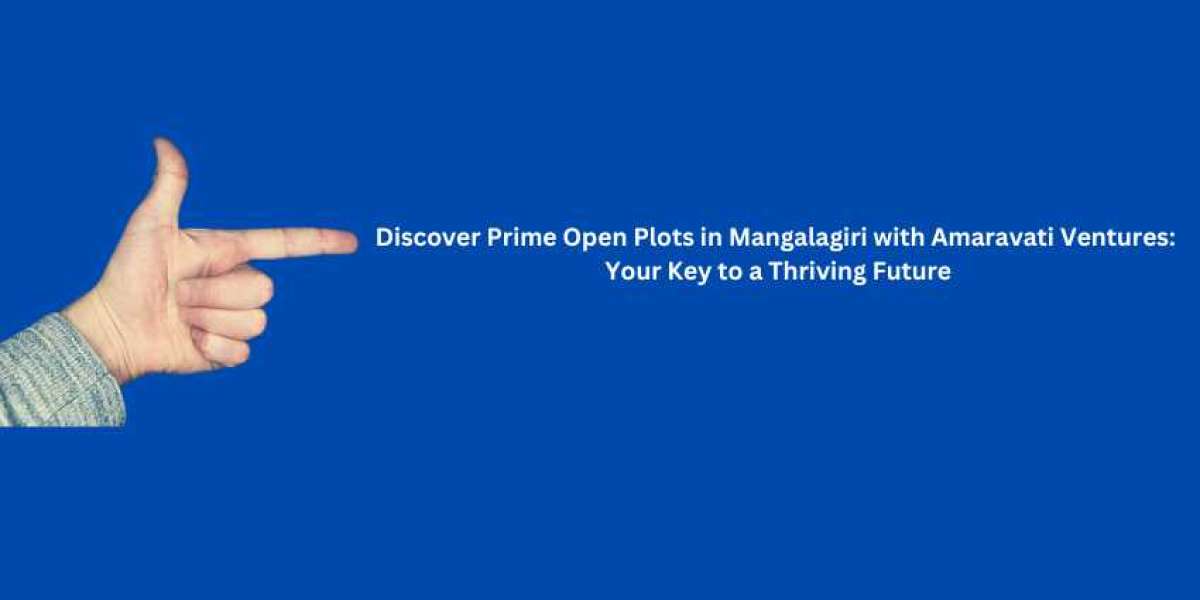 Discover Prime Open Plots in Mangalagiri with Amaravati Ventures: Your Key to a Thriving Future